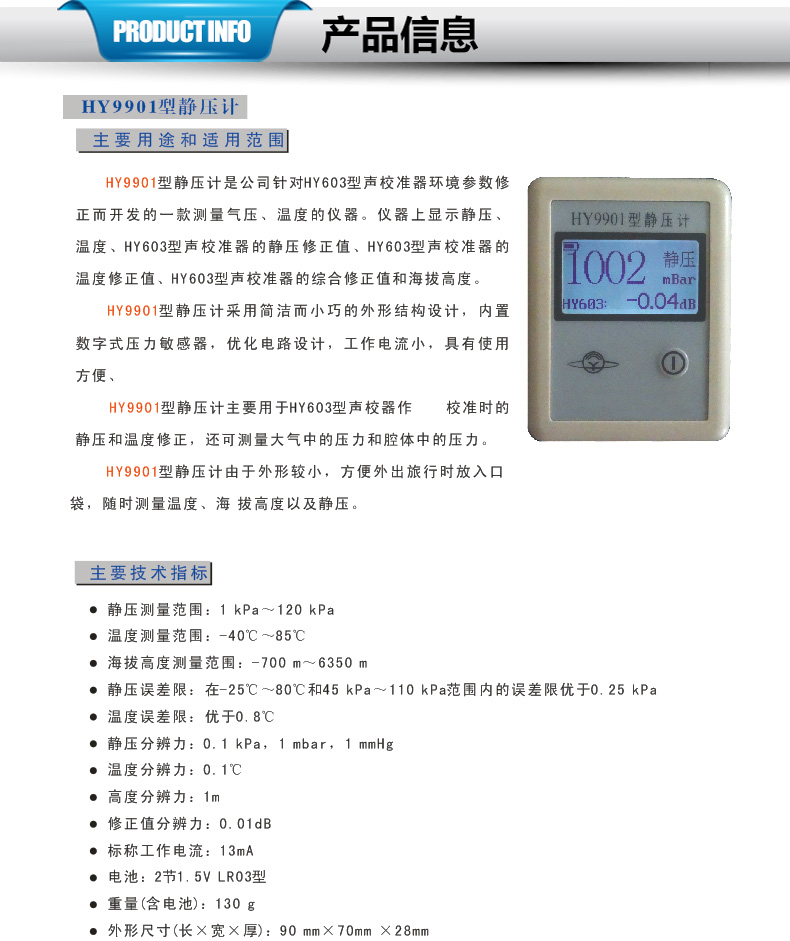 PRODUCT INFO 产品信息

HY9901型静压计

主要用途和适用范围

HY9901型静压计是公司针对HY603型声校准器环境参数修正而开发的一款测量气压、温度的仪器。仪器上显示静压、温度、HY603型声校准器的静压修正值、HY603型声校准器的温度修正值、HY603型声校准器的综合修正值和海拔高度。

HY9901型静压计采用简洁而小巧的外形结构设计，内置数字式压力敏感器，优化电路设计，工作电流小，具有使用方便、

HY9901型静压计主要用于HY603型声校器作 校准时的静压和温度修正，还可测量大气中的压力和腔体中的压力。

HY9901型静压计由于外形较小，方便外出旅行时放入口袋，随时测量温度、海 拔高度以及静压。

HY9901型静压计
1002 静压 mBar
HY603: -0.04dB

主要技术指标

● 静压测量范围：1 kPa～120 kPa
● 温度测量范围：-40℃～85℃
● 海拔高度测量范围：-700 m～6350 m
● 静压误差限：在-25℃～80℃和45 kPa～110 kPa范围内的误差限优于0.25 kPa
● 温度误差限：优于0.8℃
● 静压分辨力：0.1 kPa，1 mbar，1 mmHg
● 温度分辨力：0.1℃
● 高度分辨力：1m
● 修正值分辨力：0.01dB
● 标称工作电流：13mA
● 电池：2节1.5V LR03型
● 重量(含电池)：130 g
● 外形尺寸(长×宽×厚)：90 mm×70mm ×28mm